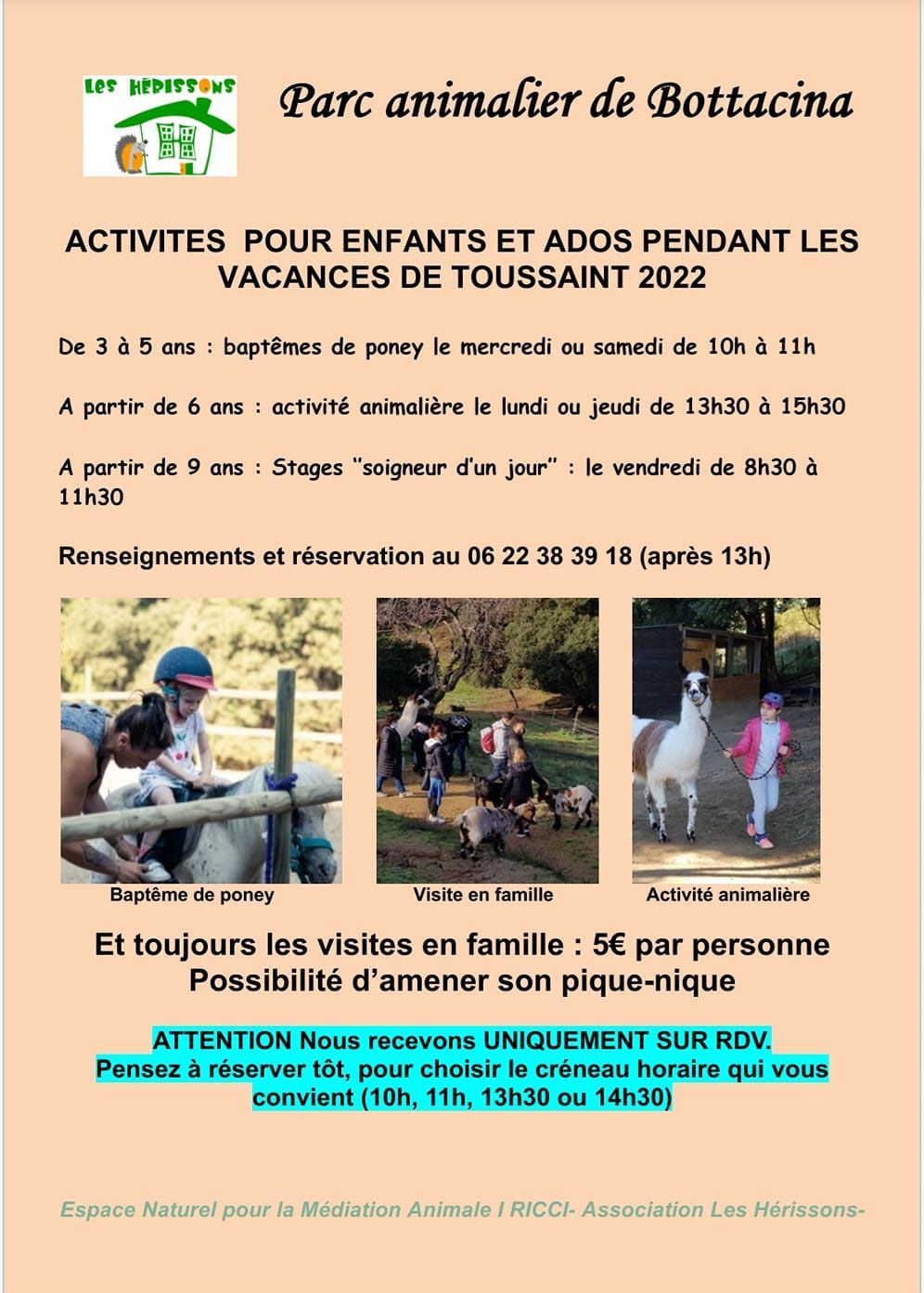 LES HÉRISSONS

Parc animalier de Bottacina

ACTIVITES POUR ENFANTS ET ADOS PENDANT LES VACANCES DE TOUSSAINT 2022

De 3 à 5 ans : baptêmes de poney le mercredi ou samedi de 10h à 11h

A partir de 6 ans : activité animalière le lundi ou jeudi de 13h30 à 15h30

A partir de 9 ans : Stages "soigneur d'un jour" : le vendredi de 8h30 à 11h30

Renseignements et réservation au 06 22 38 39 18 (après 13h)

Baptême de poney

Visite en famille

Activité animalière

Et toujours les visites en famille : 5€ par personne
Possibilité d'amener son pique-nique

ATTENTION Nous recevons UNIQUEMENT SUR RDV.
Pensez à réserver tôt, pour choisir le créneau horaire qui vous convient (10h, 11h, 13h30 ou 14h30)

Espace Naturel pour la Médiation Animale I RICCI- Association Les Hérissons-